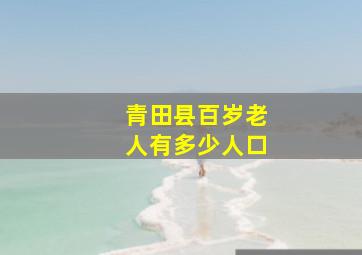 青田县百岁老人有多少人口